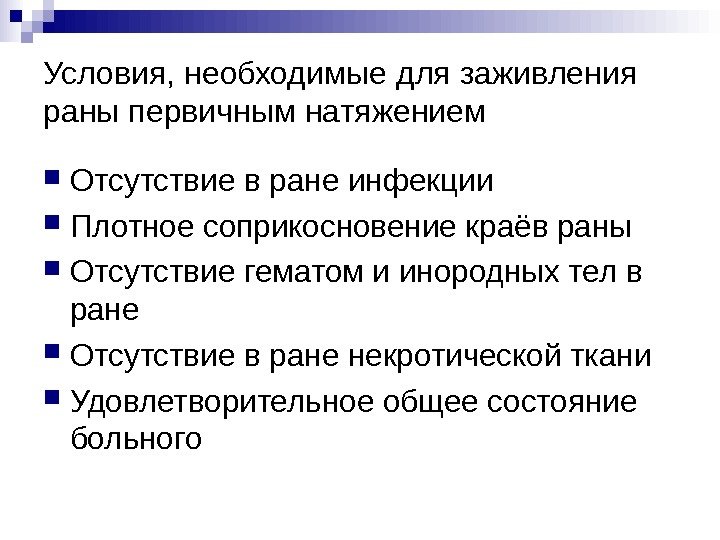 Условия, необходимые для заживления раны первичным натяжением

• Отсутствие в ране инфекции
• Плотное соприкосновение краёв раны
• Отсутствие гематом и инородных тел в ране
• Отсутствие в ране некротической ткани
• Удовлетворительное общее состояние больного